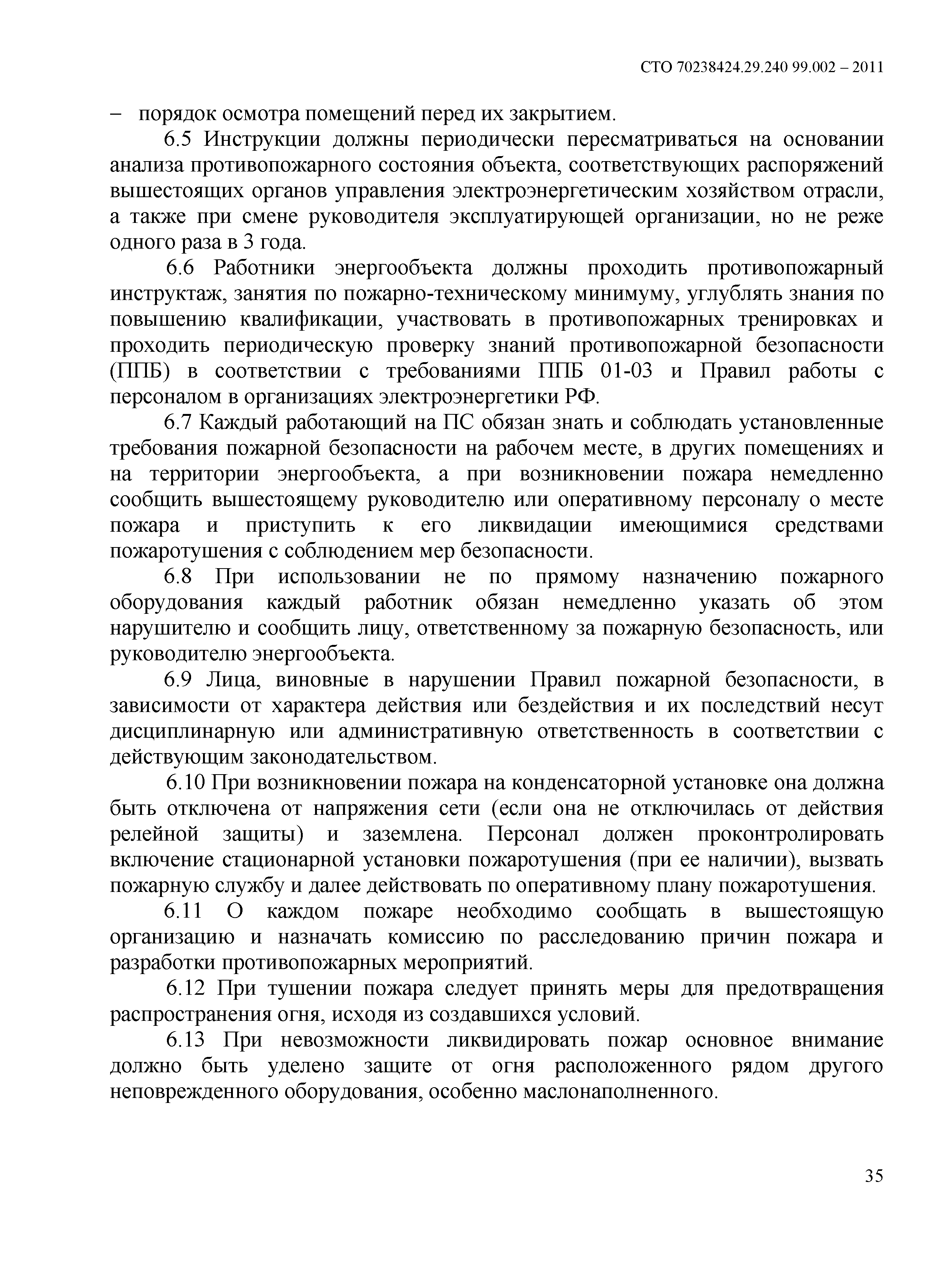 СТО 70238424.29.240 99.002 – 2011

– порядок осмотра помещений перед их закрытием.

6.5 Инструкции должны периодически пересматриваться на основании анализа противопожарного состояния объекта, соответствующих распоряжений вышестоящих органов управления электроэнергетическим хозяйством отрасли, а также при смене руководителя эксплуатирующей организации, но не реже одного раза в 3 года.

6.6 Работники энергообъекта должны проходить противопожарный инструктаж, занятия по пожарно-техническому минимуму, углублять знания по повышению квалификации, участвовать в противопожарных тренировках и проходить периодическую проверку знаний противопожарной безопасности (ППБ) в соответствии с требованиями ППБ 01-03 и Правил работы с персоналом в организациях электроэнергетики РФ.

6.7 Каждый работающий на ПС обязан знать и соблюдать установленные требования пожарной безопасности на рабочем месте, в других помещениях и на территории энергообъекта, а при возникновении пожара немедленно сообщить вышестоящему руководителю или оперативному персоналу о месте пожара и приступить к его ликвидации имеющимися средствами пожаротушения с соблюдением мер безопасности.

6.8 При использовании не по прямому назначению пожарного оборудования каждый работник обязан немедленно указать об этом нарушителю и сообщить лицу, ответственному за пожарную безопасность, или руководителю энергообъекта.

6.9 Лица, виновные в нарушении Правил пожарной безопасности, в зависимости от характера действия или бездействия и их последствий несут дисциплинарную или административную ответственность в соответствии с действующим законодательством.

6.10 При возникновении пожара на конденсаторной установке она должна быть отключена от напряжения сети (если она не отключилась от действия релейной защиты) и заземлена. Персонал должен проконтролировать включение стационарной установки пожаротушения (при ее наличии), вызвать пожарную службу и далее действовать по оперативному плану пожаротушения.

6.11 О каждом пожаре необходимо сообщать в вышестоящую организацию и назначать комиссию по расследованию причин пожара и разработки противопожарных мероприятий.

6.12 При тушении пожара следует принять меры для предотвращения распространения огня, исходя из создавшихся условий.

6.13 При невозможности ликвидировать пожар основное внимание должно быть уделено защите от огня расположенного рядом другого неповрежденного оборудования, особенно маслонаполненного.

35